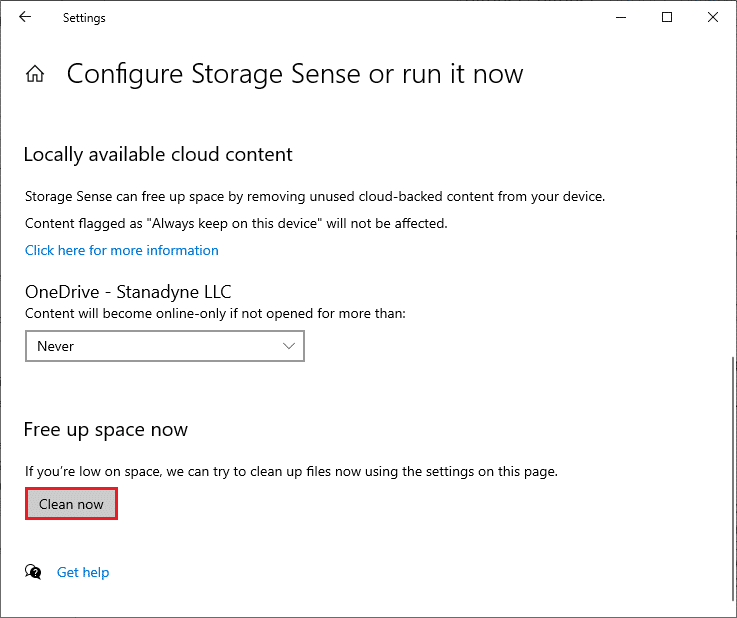 Settings

Configure Storage Sense or run it now

Locally available cloud content

Storage Sense can free up space by removing unused cloud-backed content from your device.

Content flagged as "Always keep on this device" will not be affected.

Click here for more information

OneDrive - Stanadyne LLC

Content will become online-only if not opened for more than:

Never

Free up space now

If you're low on space, we can try to clean up files now using the settings on this page.

Clean now

Get help